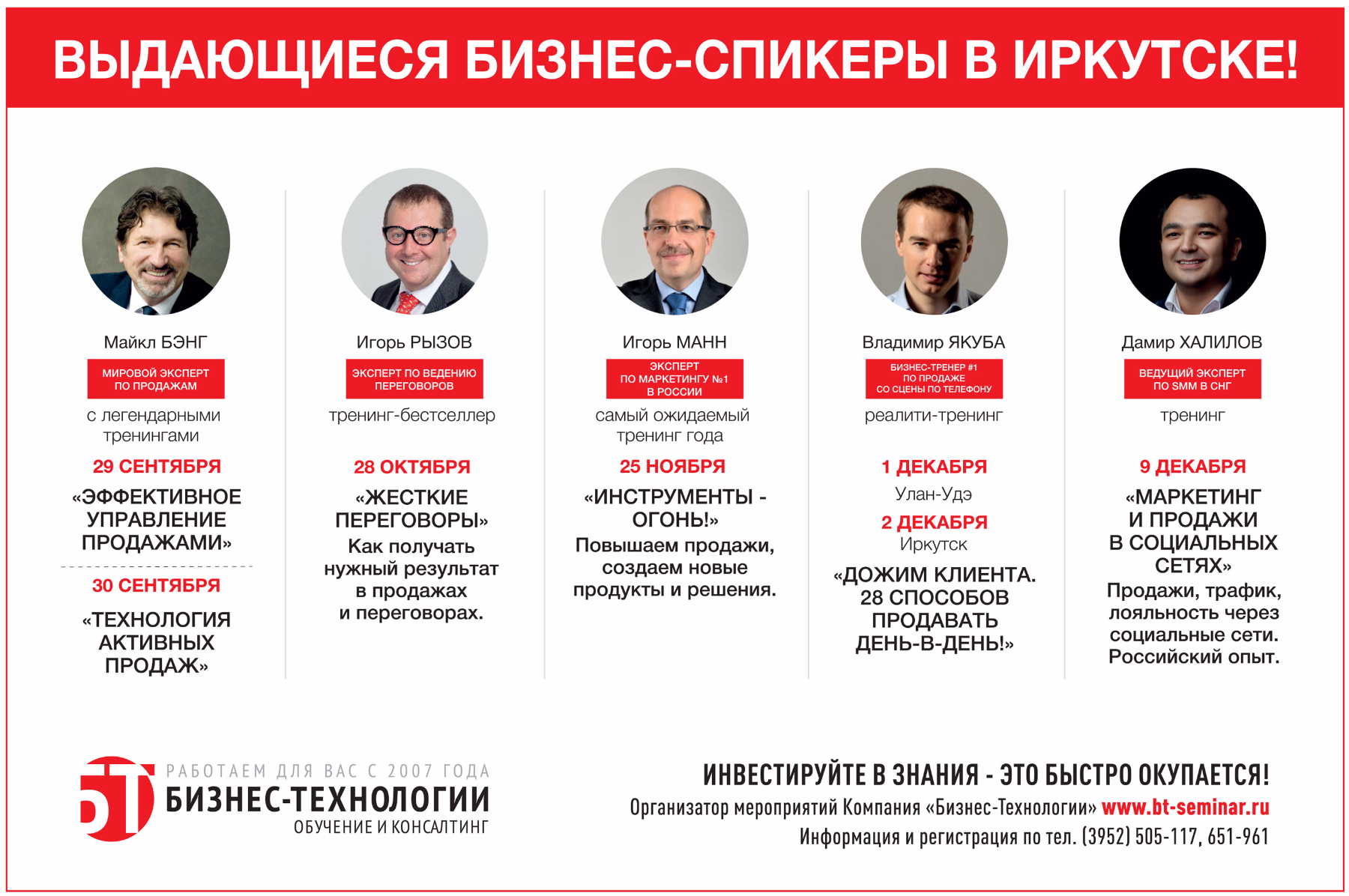 ВЫДАЮЩИЕСЯ БИЗНЕС-СПИКЕРЫ В ИРКУТСКЕ!

Майкл БЭНГ

МИРОВОЙ ЭКСПЕРТ ПО ПРОДАЖАМ

с легендарными тренингами

29 СЕНТЯБРЯ

«ЭФФЕКТИВНОЕ УПРАВЛЕНИЕ ПРОДАЖАМИ»

30 СЕНТЯБРЯ

«ТЕХНОЛОГИЯ АКТИВНЫХ ПРОДАЖ»

Игорь РЫЗОВ

ЭКСПЕРТ ПО ВЕДЕНИЮ ПЕРЕГОВОРОВ

тренинг-бестселлер

28 ОКТЯБРЯ

«ЖЕСТКИЕ ПЕРЕГОВОРЫ»

Как получать нужный результат в продажах и переговорах.

Игорь МАНН

ЭКСПЕРТ ПО МАРКЕТИНГУ №1 В РОССИИ

самый ожидаемый тренинг года

25 НОЯБРЯ

«ИНСТРУМЕНТЫ - ОГОНЬ!»

Повышаем продажи, создаем новые продукты и решения.

Владимир ЯКУБА

БИЗНЕС-ТРЕНЕР #1 ПО ПРОДАЖЕ СО СЦЕНЫ ПО ТЕЛЕФОНУ

реалити-тренинг

1 ДЕКАБРЯ

Улан-Удэ

2 ДЕКАБРЯ

Иркутск

«ДОЖИМ КЛИЕНТА. 28 СПОСОБОВ ПРОДАВАТЬ ДЕНЬ-В-ДЕНЬ!»

Дамир ХАЛИЛОВ

ВЕДУЩИЙ ЭКСПЕРТ ПО SMM В СНГ

тренинг

9 ДЕКАБРЯ

«МАРКЕТИНГ И ПРОДАЖИ В СОЦИАЛЬНЫХ СЕТЯХ»

Продажи, трафик, лояльность через социальные сети. Российский опыт.

БТ

РАБОТАЕМ ДЛЯ ВАС С 2007 ГОДА

БИЗНЕС-ТЕХНОЛОГИИ

ОБУЧЕНИЕ И КОНСАЛТИНГ

ИНВЕСТИРУЙТЕ В ЗНАНИЯ - ЭТО БЫСТРО ОКУПАЕТСЯ!

Организатор мероприятий Компания «Бизнес-Технологии» www.bt-seminar.ru

Информация и регистрация по тел. (3952) 505-117, 651-961